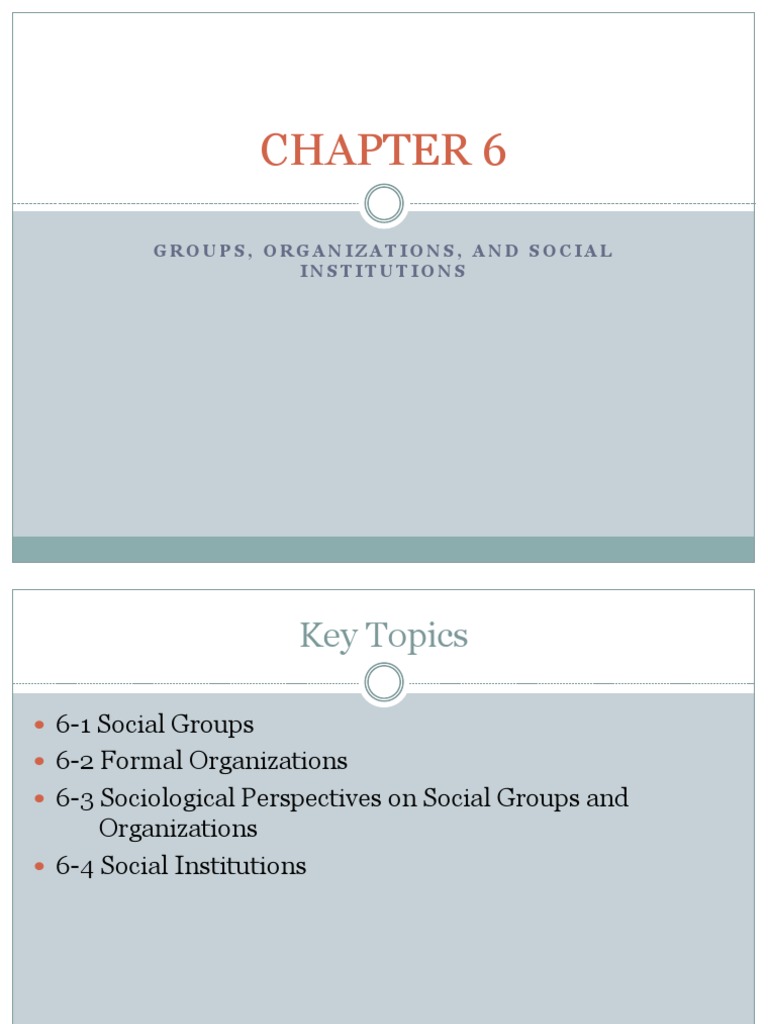 CHAPTER 6

GROUPS, ORGANIZATIONS, AND SOCIAL INSTITUTIONS

Key Topics

- 6-1 Social Groups
- 6-2 Formal Organizations
- 6-3 Sociological Perspectives on Social Groups and Organizations
- 6-4 Social Institutions